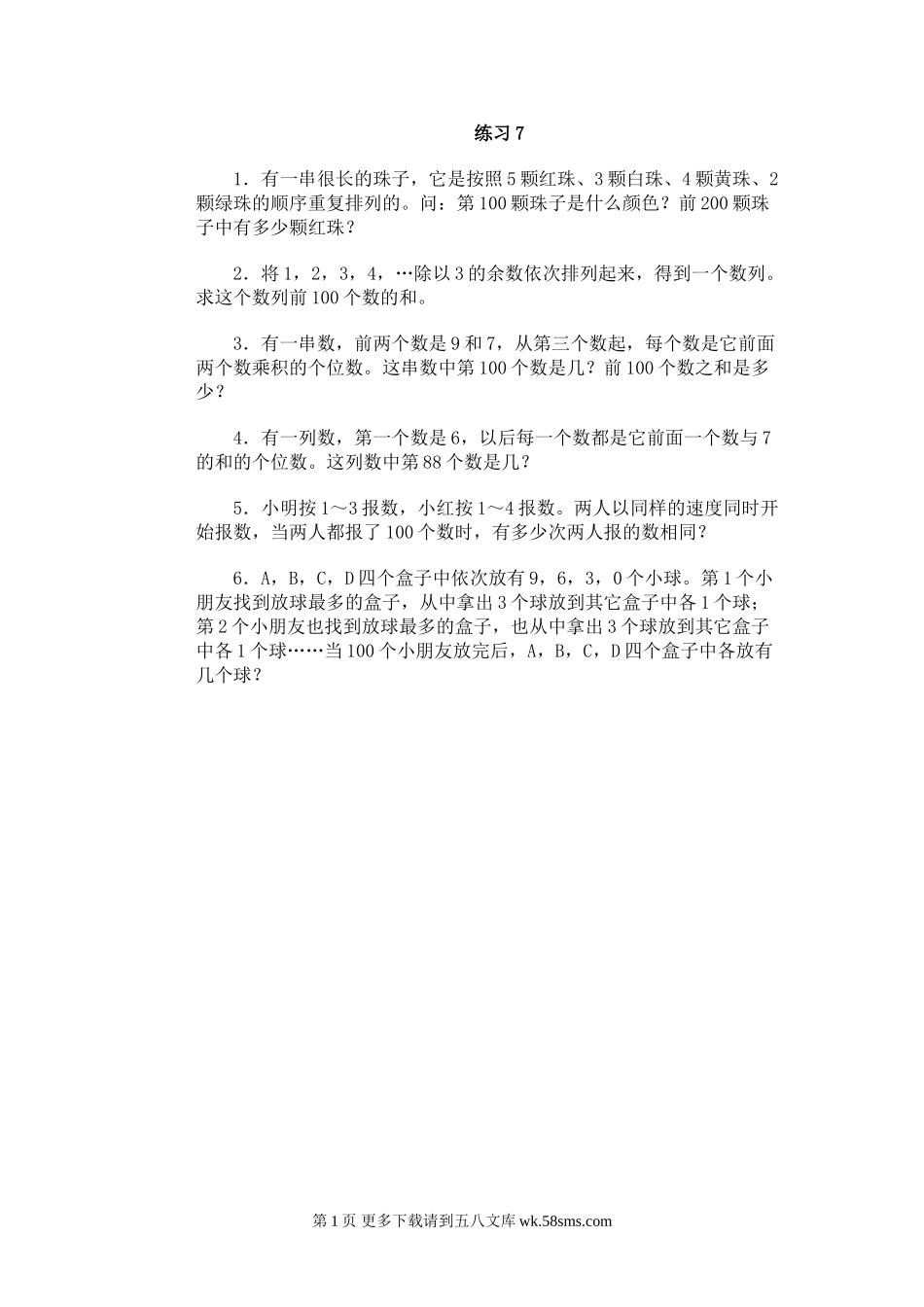 练习 7

1．有一串很长的珠子，它是按照 5 颗红珠、3 颗白珠、4 颗黄珠、2 颗绿珠的顺序重复排列的。问：第 100 颗珠子是什么颜色？前 200 颗珠子中有多少颗红珠？

2．将 1，2，3，4，…除以 3 的余数依次排列起来，得到一个数列。求这个数列前 100 个数的和。

3．有一串数，前两个数是 9 和 7，从第三个数起，每个数是它前面两个数乘积的个位数。这串数中第 100 个数是几？前 100 个数之和是多少？

4．有一列数，第一个数是 6，以后每一个数都是它前面一个数与 7 的和的个位数。这列数中第 88 个数是几？

5．小明按 1～3 报数，小红按 1～4 报数。两人以同样的速度同时开始报数，当两人都报了 100 个数时，有多少次两人报的数相同？

6．A，B，C，D 四个盒子中依次放有 9，6，3，0 个小球。第 1 个小朋友找到放球最多的盒子，从中拿出 3 个球放到其它盒子中各 1 个球；第 2 个小朋友也找到放球最多的盒子，也从中拿出 3 个球放到其它盒子中各 1 个球……当 100 个小朋友放完后，A，B，C，D 四个盒子中各放有几个球？

第 1 页 更多下载请到五八文库 wk.58sms.com